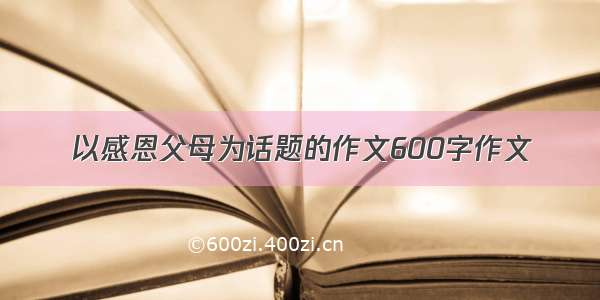 以感恩父母为话题的作文600字作文

©600zi.400zi.cn